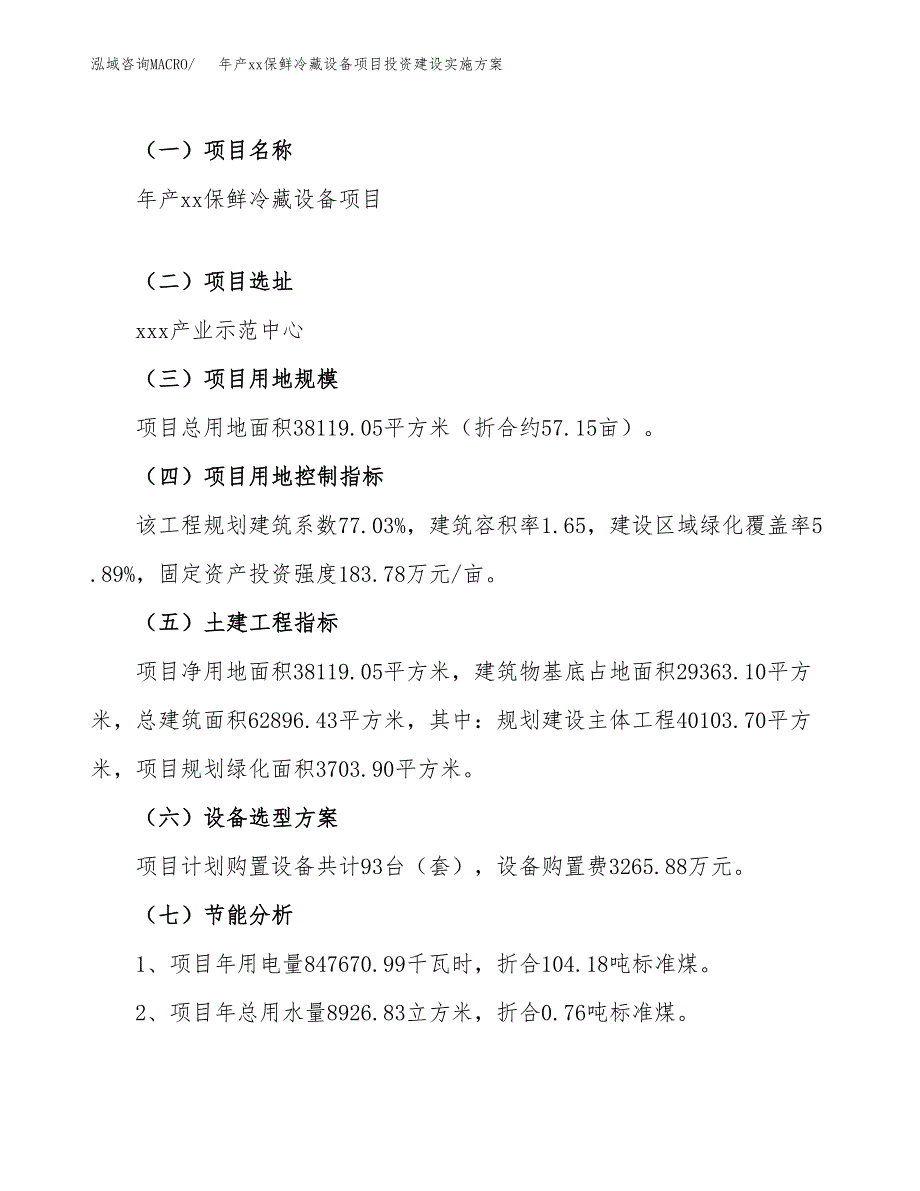 泓域咨询MACRO/ 年产xx保鲜冷藏设备项目投资建设实施方案

（一）项目名称

年产xx保鲜冷藏设备项目

（二）项目选址

xxx产业示范中心

（三）项目用地规模

项目总用地面积38119.05平方米（折合约57.15亩）。

（四）项目用地控制指标

该工程规划建筑系数77.03%，建筑容积率1.65，建设区域绿化覆盖率5.89%，固定资产投资强度183.78万元/亩。

（五）土建工程指标

项目净用地面积38119.05平方米，建筑物基底占地面积29363.10平方米，总建筑面积62896.43平方米，其中：规划建设主体工程40103.70平方米，项目规划绿化面积3703.90平方米。

（六）设备选型方案

项目计划购置设备共计93台（套），设备购置费3265.88万元。

（七）节能分析

1、项目年用电量847670.99千瓦时，折合104.18吨标准煤。

2、项目年总用水量8926.83立方米，折合0.76吨标准煤。